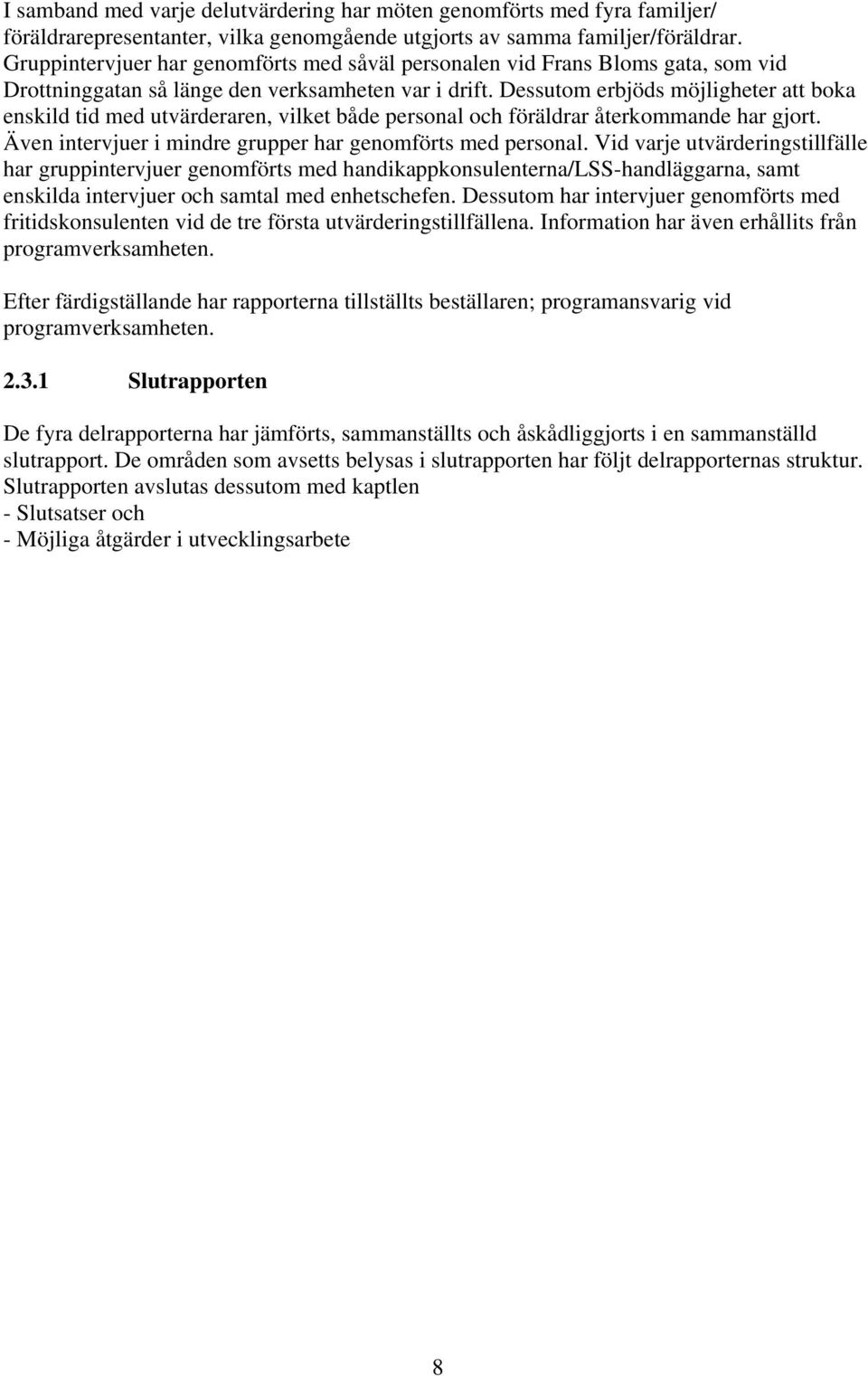 I samband med varje delutvärdering har möten genomförts med fyra familjer/ föräldrarepresentanter, vilka genomgående utgjorts av samma familjer/föräldrar. Gruppintervjuer har genomförts med såväl personalen vid Frans Bloms gata, som vid Drottninggatan så länge den verksamheten var i drift. Dessutom erbjöds möjligheter att boka enskild tid med utvärderaren, vilket både personal och föräldrar återkommande har gjort. Även intervjuer i mindre grupper har genomförts med personal. Vid varje utvärderingstillfälle har gruppintervjuer genomförts med handikappkonsulenterna/LSS-handläggarna, samt enskilda intervjuer och samtal med enhetschefen. Dessutom har intervjuer genomförts med fritidskonsulenten vid de tre första utvärderingstillfällena. Information har även erhållits från programverksamheten.

Efter färdigställande har rapporterna tillställts beställaren; programansvarig vid programverksamheten.

2.3.1 Slutrapporten

De fyra delrapporterna har jämförts, sammanställts och åskådliggjorts i en sammanställd slutrapport. De områden som avsetts belysas i slutrapporten har följt delrapporternas struktur. Slutrapporten avslutas dessutom med kaptlen
- Slutsatser och
- Möjliga åtgärder i utvecklingsarbete

8